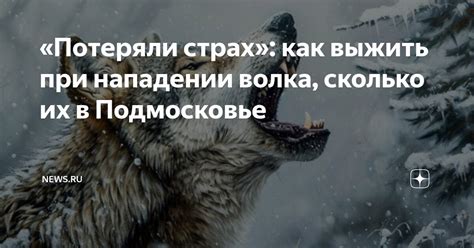 «Потеряли страх»: как выжить при нападении волка, сколько их в Подмосковье

NEWS.RU